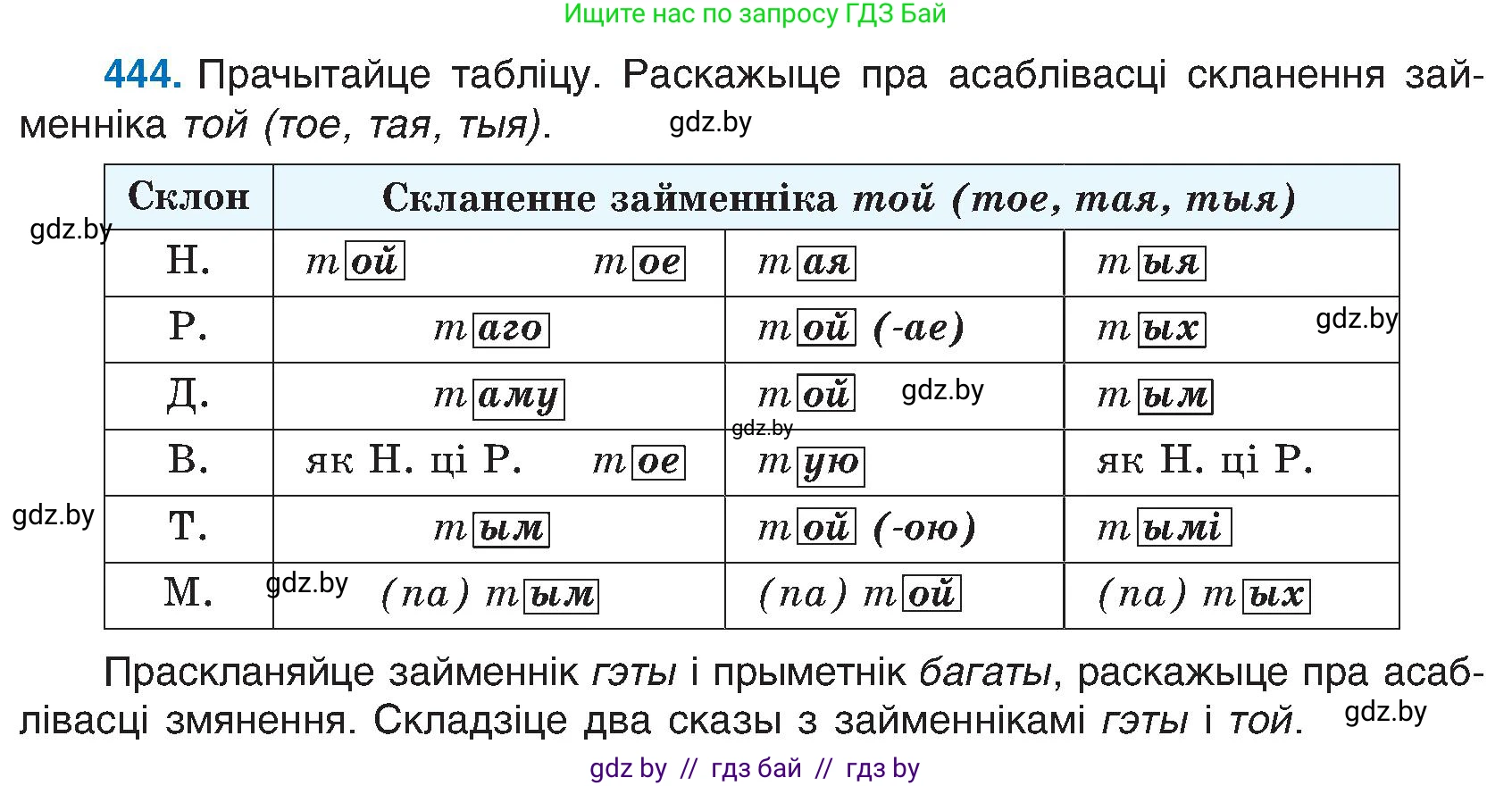 Ищите нас по запросу ГДЗ Бай

444. Прачытайце табліцу. Раскажыце пра асаблівасці скланення займенніка той (тое, тая, тыя).

gdz.by

| Склон | Скланенне займенніка той (тое, тая, тыя) | | |
|---|---|---|---|
| Н. | той тое | тая | тыя |
| Р. | таго | той (-ае) | тых |
| Д. | таму | той | тым |
| В. | як Н. ці Р. тое | тую | як Н. ці Р. |
| Т. | тым | той (-ою) | тымі |
| М. | (па) тым | (па) той | (па) тых |

gdz.by gdz.by gdz.by gdz.by gdz.by gdz.by

Праскланяйце займеннік гэты і прыметнік багаты, раскажыце пра асаблівасці змянення. Складзіце два сказы з займеннікамі гэты і той.

gdz.by

gdz by // гдз бай // гдз by